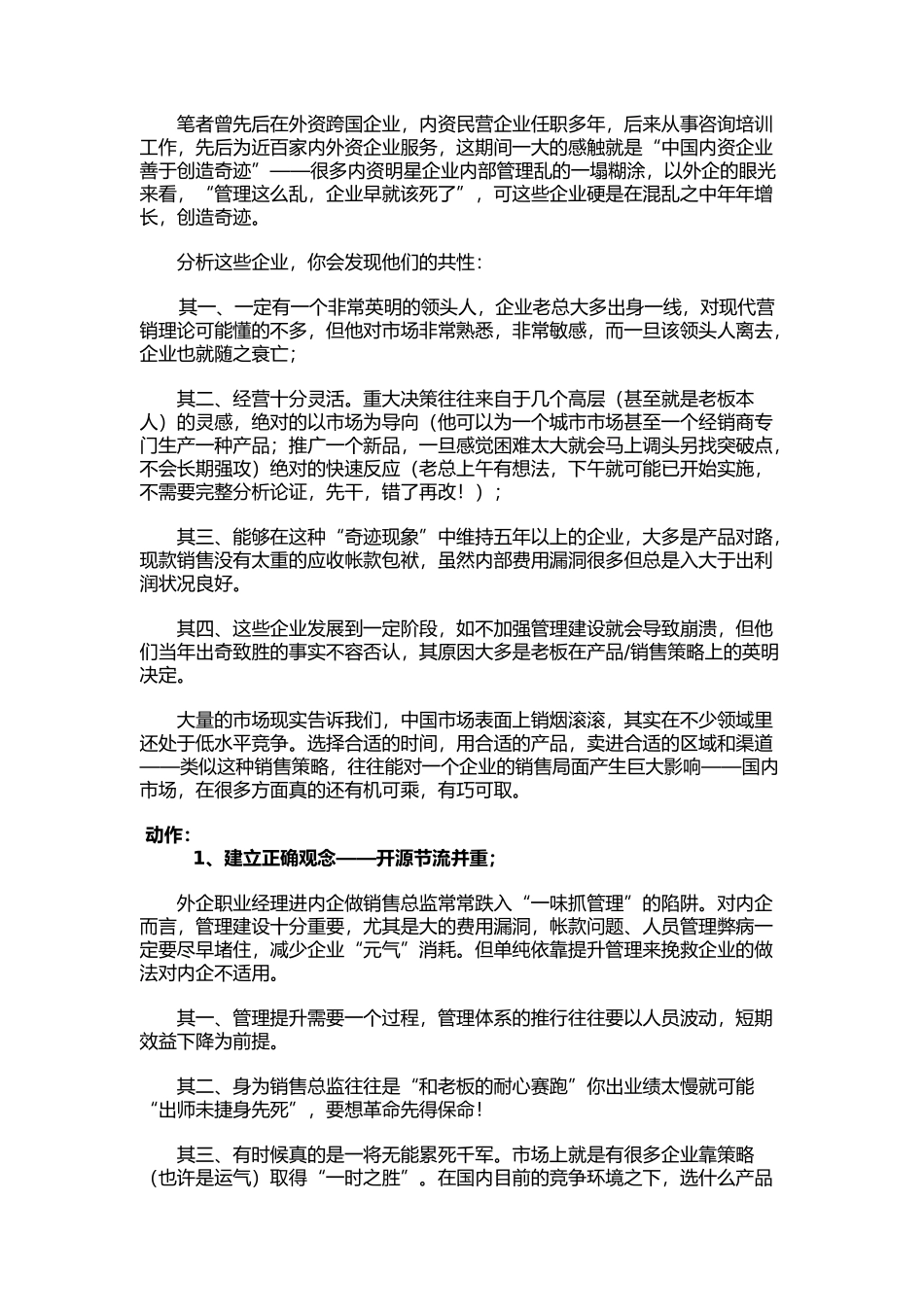 笔者曾先后在外资跨国企业，内资民营企业任职多年，后来从事咨询培训工作，先后为近百家内外资企业服务，这期间一大的感触就是“中国内资企业善于创造奇迹”——很多内资明星企业内部管理乱的一塌糊涂，以外企的眼光来看，“管理这么乱，企业早就该死了”，可这些企业硬是在混乱之中年年增长，创造奇迹。

分析这些企业，你会发现他们的共性：

其一、一定有一个非常英明的领头人，企业老总大多出身一线，对现代营销理论可能懂的不多，但他对市场非常熟悉，非常敏感，而一旦该领头人离去，企业也就随之衰亡；

其二、经营十分灵活。重大决策往往来自于几个高层（甚至就是老板本人）的灵感，绝对的以市场为导向（他可以为一个城市市场甚至一个经销商专门生产一种产品；推广一个新品，一旦感觉困难太大就会马上调头另找突破点，不会长期强攻）绝对的快速反应（老总上午有想法，下午就可能已开始实施，不需要完整分析论证，先干，错了再改！）；

其三、能够在这种“奇迹现象”中维持五年以上的企业，大多是产品对路，现款销售没有太重的应收帐款包袱，虽然内部费用漏洞很多但总是入大于出利润状况良好。

其四、这些企业发展到一定阶段，如不加强管理建设就会导致崩溃，但他们当年出奇致胜的事实不容否认，其原因大多是老板在产品/销售策略上的英明决定。

大量的市场现实告诉我们，中国市场表面上销烟滚滚，其实在不少领域里还处于低水平竞争。选择合适的时间，用合适的产品，卖进合适的区域和渠道——类似这种销售策略，往往能对一个企业的销售局面产生巨大影响——国内市场，在很多方面真的还有机可乘，有巧可取。

动作：

1、建立正确观念——开源节流并重；

外企职业经理进内企做销售总监常常跌入“一味抓管理”的陷阱。对内企而言，管理建设十分重要，尤其是大的费用漏洞，帐款问题、人员管理弊病一定要尽早堵住，减少企业“元气”消耗。但单纯依靠提升管理来挽救企业的做法对内企不适用。

其一、管理提升需要一个过程，管理体系的推行往往要以人员波动，短期效益下降为前提。

其二、身为销售总监往往是“和老板的耐心赛跑”你出业绩太慢就可能“出师未捷身先死”，要想革命先得保命！

其三、有时候真的是一将无能累死千军。市场上就是有很多企业靠策略（也许是运气）取得“一时之胜”。在国内目前的竞争环境之下，选什么产品